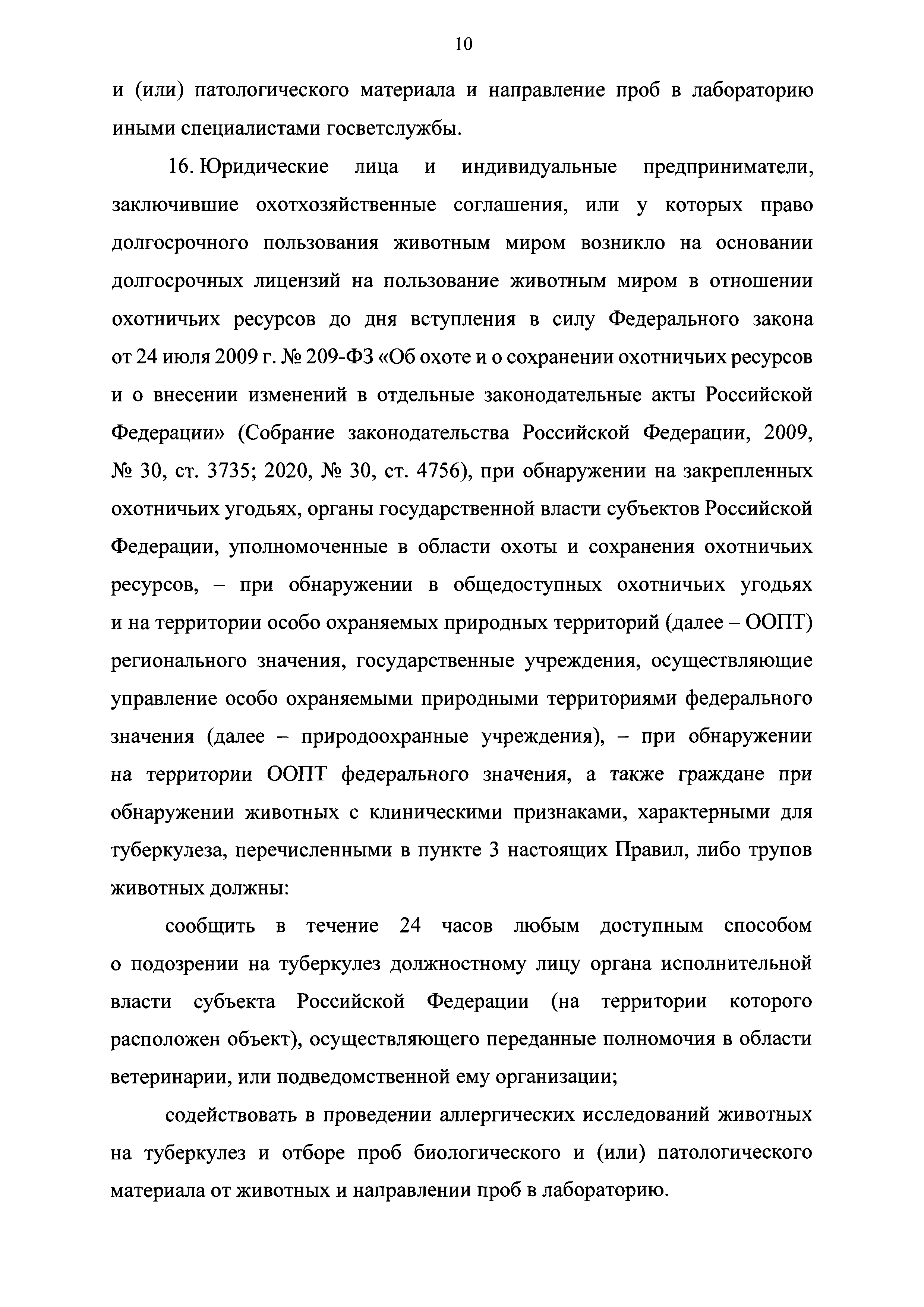 10

и (или) патологического материала и направление проб в лабораторию иными специалистами госветслужбы.

16. Юридические лица и индивидуальные предприниматели, заключившие охотхозяйственные соглашения, или у которых право долгосрочного пользования животным миром возникло на основании долгосрочных лицензий на пользование животным миром в отношении охотничьих ресурсов до дня вступления в силу Федерального закона от 24 июля 2009 г. № 209-ФЗ «Об охоте и о сохранении охотничьих ресурсов и о внесении изменений в отдельные законодательные акты Российской Федерации» (Собрание законодательства Российской Федерации, 2009, № 30, ст. 3735; 2020, № 30, ст. 4756), при обнаружении на закрепленных охотничьих угодьях, органы государственной власти субъектов Российской Федерации, уполномоченные в области охоты и сохранения охотничьих ресурсов, – при обнаружении в общедоступных охотничьих угодьях и на территории особо охраняемых природных территорий (далее – ООПТ) регионального значения, государственные учреждения, осуществляющие управление особо охраняемыми природными территориями федерального значения (далее – природоохранные учреждения), – при обнаружении на территории ООПТ федерального значения, а также граждане при обнаружении животных с клиническими признаками, характерными для туберкулеза, перечисленными в пункте 3 настоящих Правил, либо трупов животных должны:

сообщить в течение 24 часов любым доступным способом о подозрении на туберкулез должностному лицу органа исполнительной власти субъекта Российской Федерации (на территории которого расположен объект), осуществляющего переданные полномочия в области ветеринарии, или подведомственной ему организации;

содействовать в проведении аллергических исследований животных на туберкулез и отборе проб биологического и (или) патологического материала от животных и направлении проб в лабораторию.